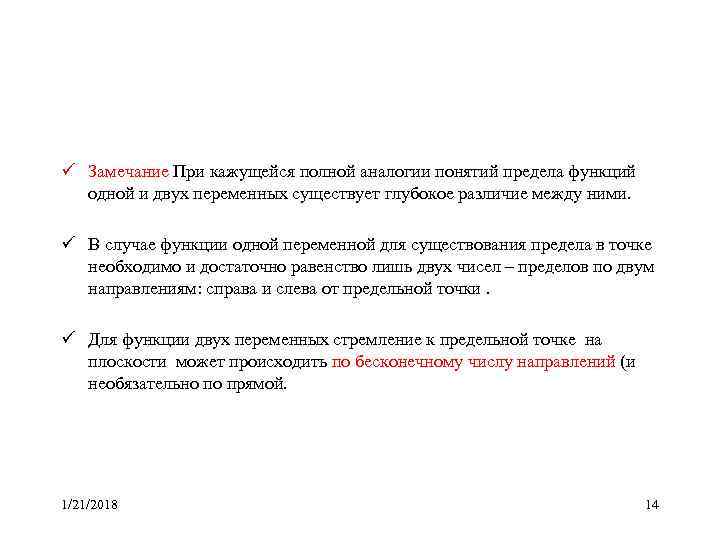 ✓ Замечание При кажущейся полной аналогии понятий предела функций одной и двух переменных существует глубокое различие между ними.

✓ В случае функции одной переменной для существования предела в точке необходимо и достаточно равенство лишь двух чисел – пределов по двум направлениям: справа и слева от предельной точки .

✓ Для функции двух переменных стремление к предельной точке на плоскости может происходить по бесконечному числу направлений (и необязательно по прямой.

1/21/2018

14